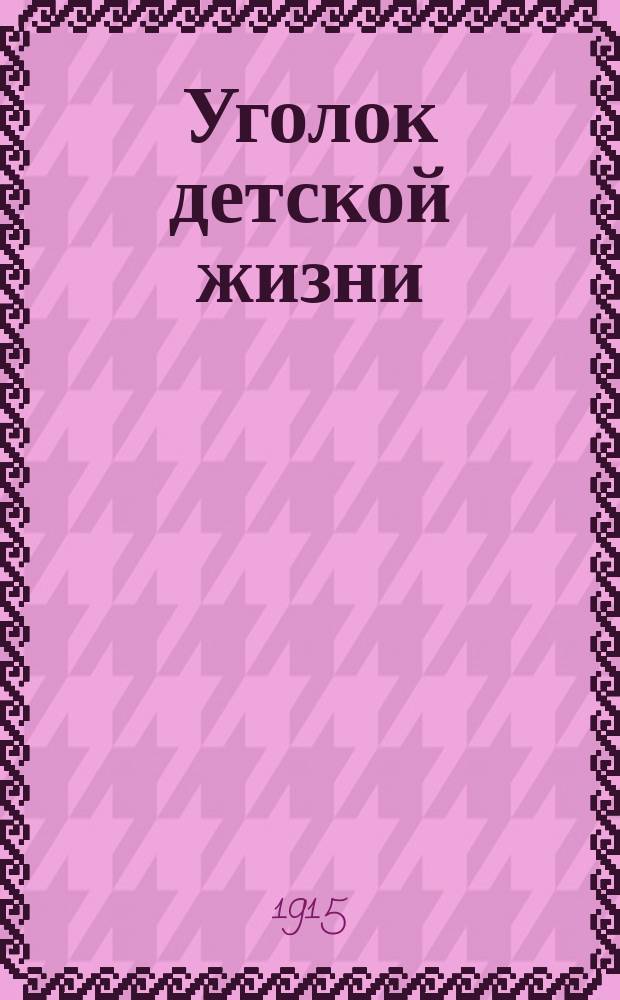 Уголок детской жизни

1915